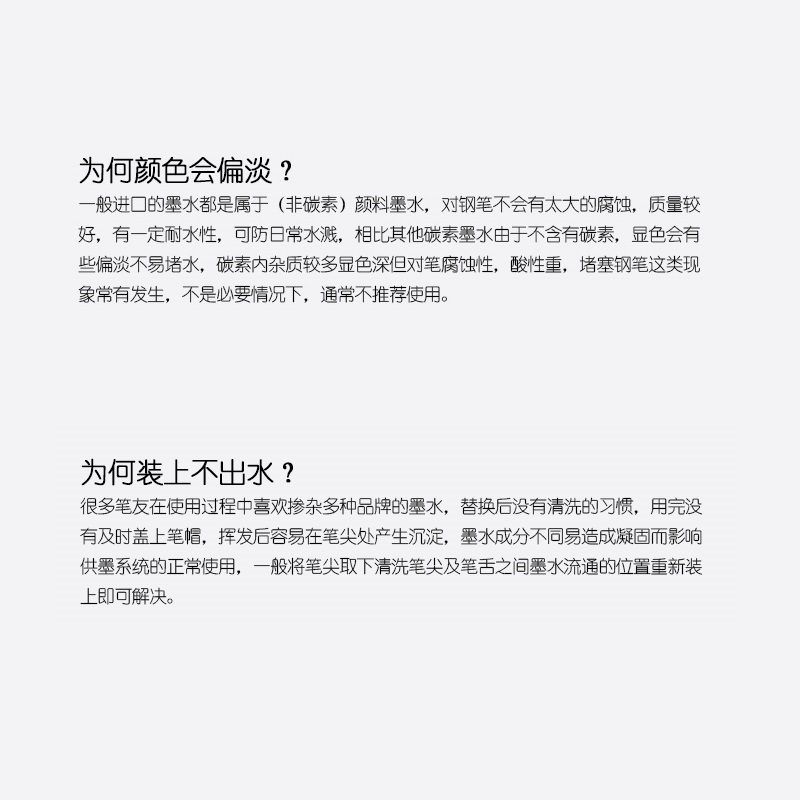 为何颜色会偏淡？

一般进口的墨水都是属于（非碳素）颜料墨水，对钢笔不会有太大的腐蚀，质量较好，有一定耐水性，可防日常水溅，相比其他碳素墨水由于不含有碳素，显色会有些偏淡不易堵水，碳素内杂质较多显色深但对笔腐蚀性，酸性重，堵塞钢笔这类现象常有发生，不是必要情况下，通常不推荐使用。

为何装上不出水？

很多笔友在使用过程中喜欢掺杂多种品牌的墨水，替换后没有清洗的习惯，用完没有及时盖上笔帽，挥发后容易在笔尖处产生沉淀，墨水成分不同易造成凝固而影响供墨系统的正常使用，一般将笔尖取下清洗笔尖及笔舌之间墨水流通的位置重新装上即可解决。